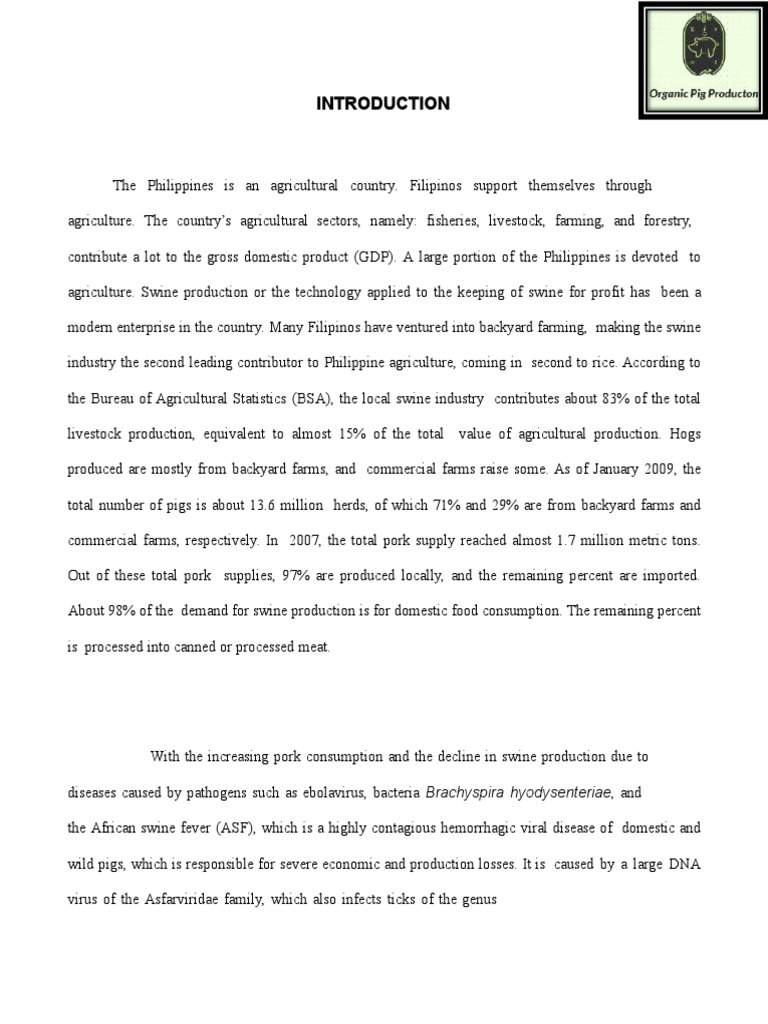 Organic Pig Producton

INTRODUCTION

The Philippines is an agricultural country. Filipinos support themselves through agriculture. The country's agricultural sectors, namely: fisheries, livestock, farming, and forestry, contribute a lot to the gross domestic product (GDP). A large portion of the Philippines is devoted to agriculture. Swine production or the technology applied to the keeping of swine for profit has been a modern enterprise in the country. Many Filipinos have ventured into backyard farming, making the swine industry the second leading contributor to Philippine agriculture, coming in second to rice. According to the Bureau of Agricultural Statistics (BSA), the local swine industry contributes about 83% of the total livestock production, equivalent to almost 15% of the total value of agricultural production. Hogs produced are mostly from backyard farms, and commercial farms raise some. As of January 2009, the total number of pigs is about 13.6 million herds, of which 71% and 29% are from backyard farms and commercial farms, respectively. In 2007, the total pork supply reached almost 1.7 million metric tons. Out of these total pork supplies, 97% are produced locally, and the remaining percent are imported. About 98% of the demand for swine production is for domestic food consumption. The remaining percent is processed into canned or processed meat.

With the increasing pork consumption and the decline in swine production due to diseases caused by pathogens such as ebolavirus, bacteria Brachyspira hyodysenteriae, and the African swine fever (ASF), which is a highly contagious hemorrhagic viral disease of domestic and wild pigs, which is responsible for severe economic and production losses. It is caused by a large DNA virus of the Asfarviridae family, which also infects ticks of the genus